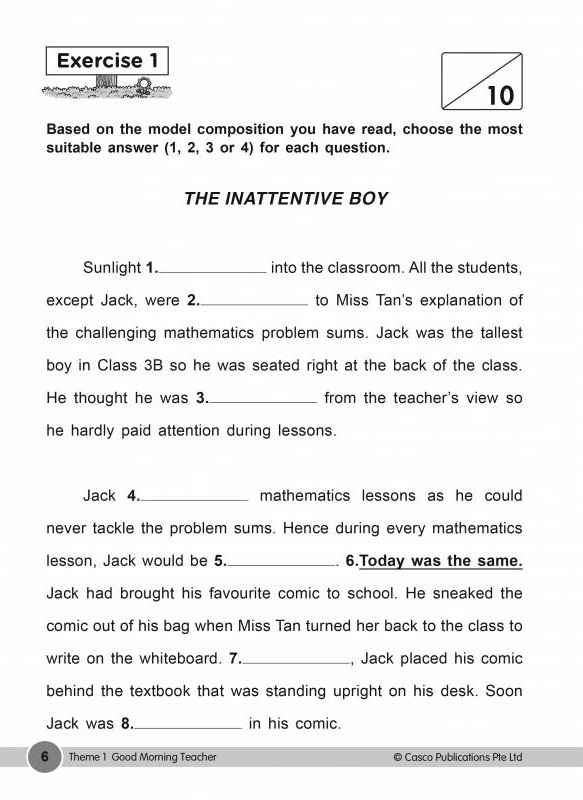 Exercise 1

10

Based on the model composition you have read, choose the most suitable answer (1, 2, 3 or 4) for each question.

THE INATTENTIVE BOY

Sunlight 1.____________ into the classroom. All the students, except Jack, were 2.____________ to Miss Tan's explanation of the challenging mathematics problem sums. Jack was the tallest boy in Class 3B so he was seated right at the back of the class. He thought he was 3.____________ from the teacher's view so he hardly paid attention during lessons.

Jack 4.____________ mathematics lessons as he could never tackle the problem sums. Hence during every mathematics lesson, Jack would be 5.____________. 6.Today was the same. Jack had brought his favourite comic to school. He sneaked the comic out of his bag when Miss Tan turned her back to the class to write on the whiteboard. 7.____________, Jack placed his comic behind the textbook that was standing upright on his desk. Soon Jack was 8.____________ in his comic.

6 Theme 1 Good Morning Teacher © Casco Publications Pte Ltd